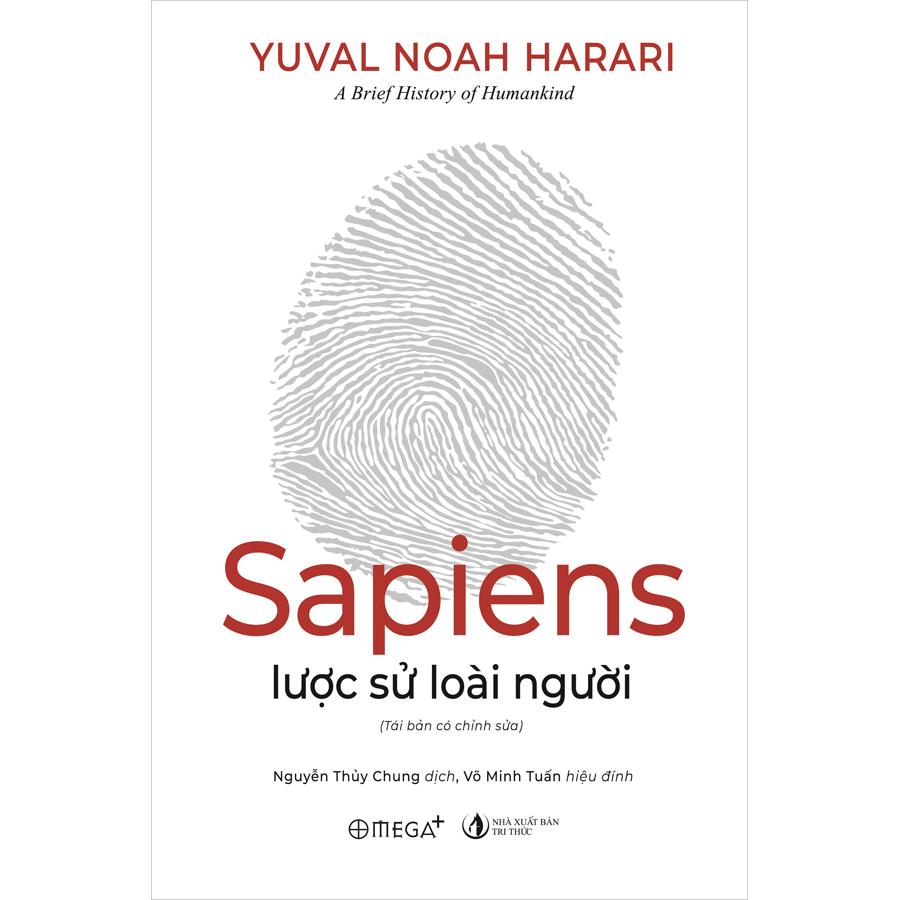 YUVAL NOAH HARARI
A Brief History of Humankind

Sapiens
lược sử loài người
(Tái bản có chỉnh sửa)

Nguyễn Thủy Chung dịch, Võ Minh Tuấn hiệu đính

OMEGA+ NHÀ XUẤT BẢN TRI THỨC